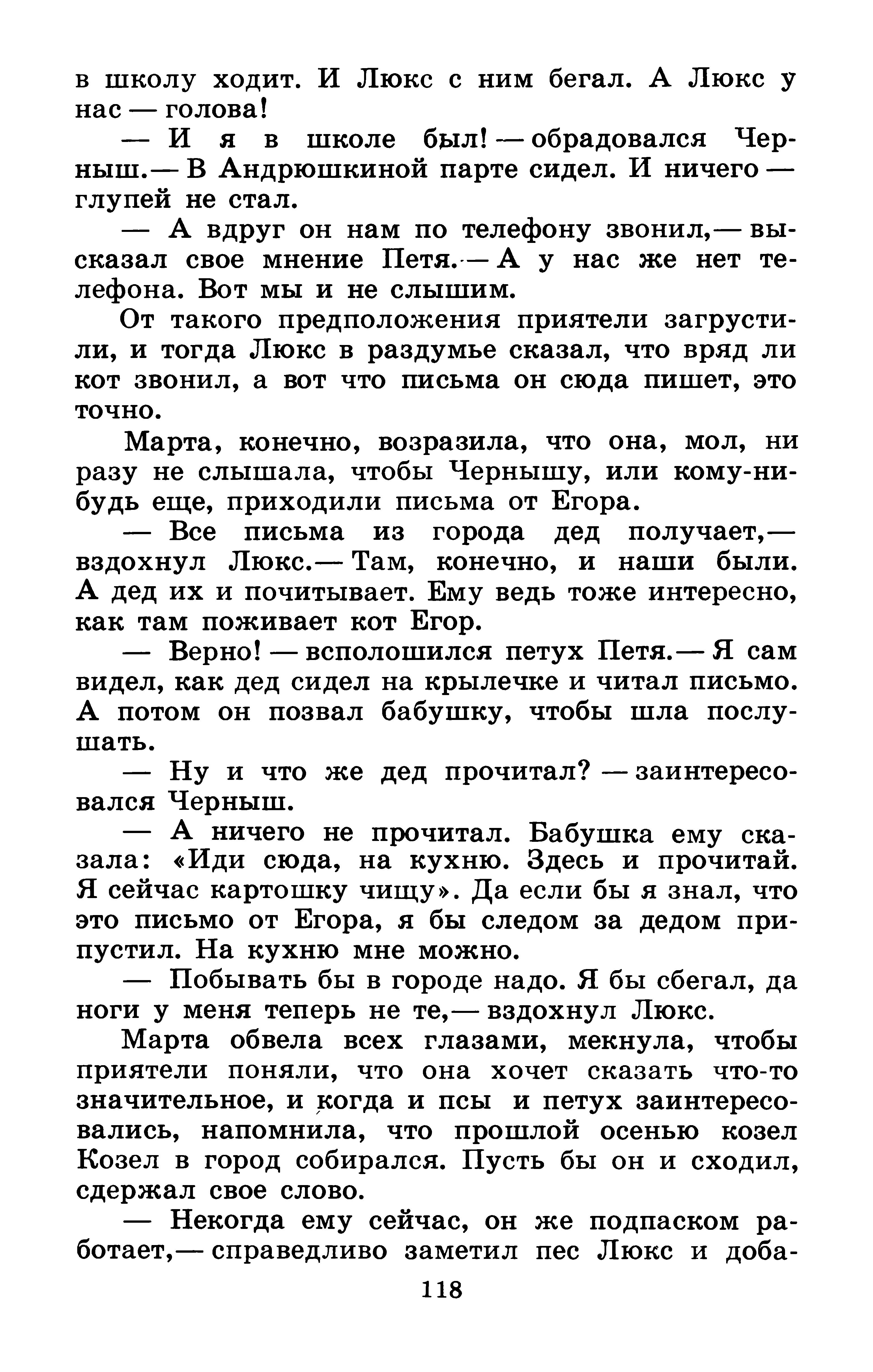 в школу ходит. И Люкс с ним бегал. А Люкс у нас — голова!

— И я в школе был! — обрадовался Черныш.— В Андрюшкиной парте сидел. И ничего — глупей не стал.

— А вдруг он нам по телефону звонил,— высказал свое мнение Петя.— А у нас же нет телефона. Вот мы и не слышим.

От такого предположения приятели загрустили, и тогда Люкс в раздумье сказал, что вряд ли кот звонил, а вот что письма он сюда пишет, это точно.

Марта, конечно, возразила, что она, мол, ни разу не слышала, чтобы Чернышу, или кому-нибудь еще, приходили письма от Егора.

— Все письма из города дед получает,— вздохнул Люкс.— Там, конечно, и наши были. А дед их и почитывает. Ему ведь тоже интересно, как там поживает кот Егор.

— Верно! — всполошился петух Петя.— Я сам видел, как дед сидел на крылечке и читал письмо. А потом он позвал бабушку, чтобы шла послушать.

— Ну и что же дед прочитал? — заинтересовался Черныш.

— А ничего не прочитал. Бабушка ему сказала: «Иди сюда, на кухню. Здесь и прочитай. Я сейчас картошку чищу». Да если бы я знал, что это письмо от Егора, я бы следом за дедом припустил. На кухню мне можно.

— Побывать бы в городе надо. Я бы сбегал, да ноги у меня теперь не те,— вздохнул Люкс.

Марта обвела всех глазами, мекнула, чтобы приятели поняли, что она хочет сказать что-то значительное, и когда и псы и петух заинтересовались, напомнила, что прошлой осенью козел Козел в город собирался. Пусть бы он и сходил, сдержал свое слово.

— Некогда ему сейчас, он же подпаском работает,— справедливо заметил пес Люкс и доба-

118